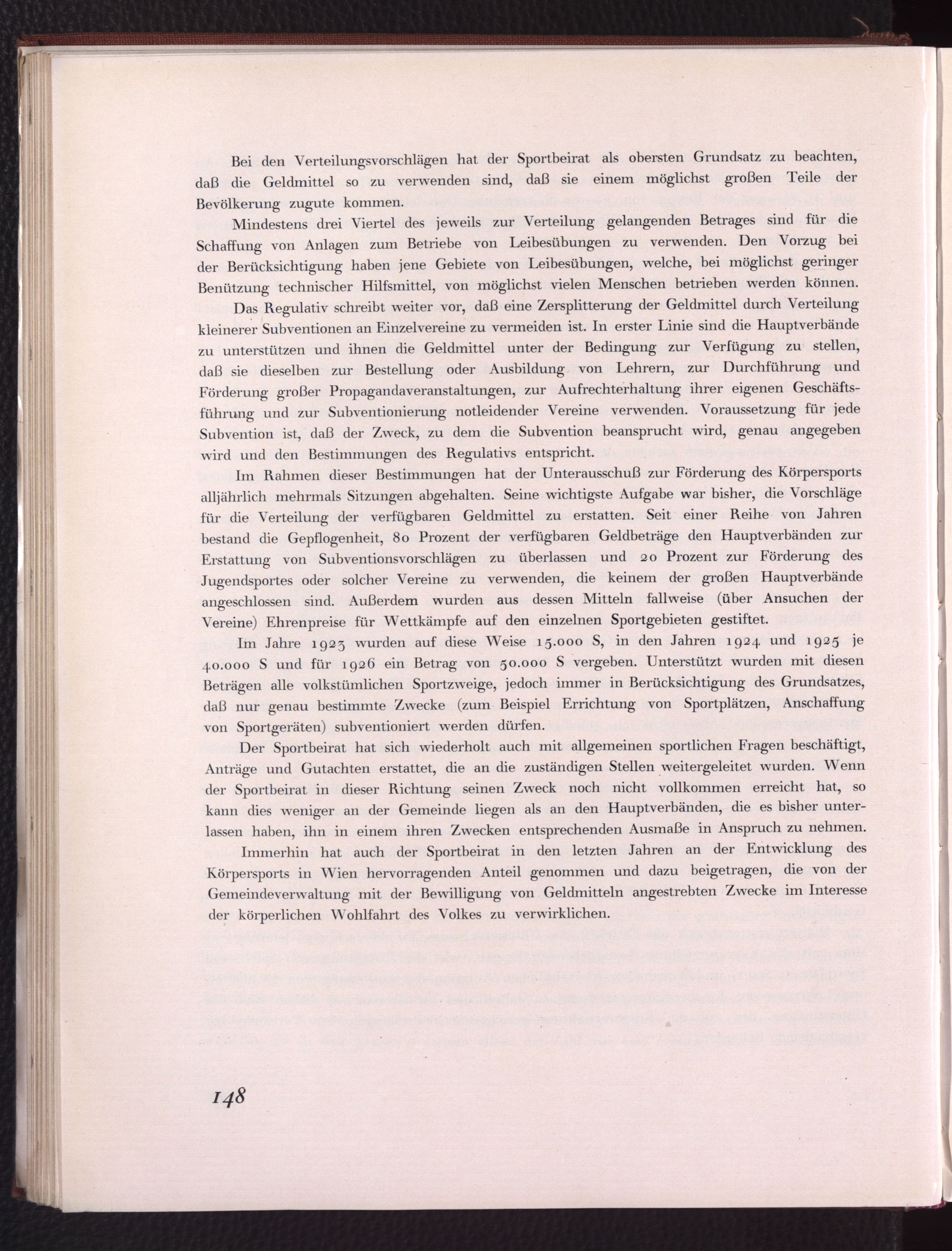 Bei den Verteilungsvorschlägen hat der Sportbeirat als obersten Grundsatz zu beachten, daß die Geldmittel so zu verwenden sind, daß sie einem möglichst großen Teile der Bevölkerung zugute kommen.

Mindestens drei Viertel des jeweils zur Verteilung gelangenden Betrages sind für die Schaffung von Anlagen zum Betriebe von Leibesübungen zu verwenden. Den Vorzug bei der Berücksichtigung haben jene Gebiete von Leibesübungen, welche, bei möglichst geringer Benützung technischer Hilfsmittel, von möglichst vielen Menschen betrieben werden können.

Das Regulativ schreibt weiter vor, daß eine Zersplitterung der Geldmittel durch Verteilung kleinerer Subventionen an Einzelvereine zu vermeiden ist. In erster Linie sind die Hauptverbände zu unterstützen und ihnen die Geldmittel unter der Bedingung zur Verfügung zu stellen, daß sie dieselben zur Bestellung oder Ausbildung von Lehrern, zur Durchführung und Förderung großer Propagandaveranstaltungen, zur Aufrechterhaltung ihrer eigenen Geschäftsführung und zur Subventionierung notleidender Vereine verwenden. Voraussetzung für jede Subvention ist, daß der Zweck, zu dem die Subvention beansprucht wird, genau angegeben wird und den Bestimmungen des Regulativs entspricht.

Im Rahmen dieser Bestimmungen hat der Unterausschuß zur Förderung des Körpersports alljährlich mehrmals Sitzungen abgehalten. Seine wichtigste Aufgabe war bisher, die Vorschläge für die Verteilung der verfügbaren Geldmittel zu erstatten. Seit einer Reihe von Jahren bestand die Gepflogenheit, 80 Prozent der verfügbaren Geldbeträge den Hauptverbänden zur Erstattung von Subventionsvorschlägen zu überlassen und 20 Prozent zur Förderung des Jugendsportes oder solcher Vereine zu verwenden, die keinem der großen Hauptverbände angeschlossen sind. Außerdem wurden aus dessen Mitteln fallweise (über Ansuchen der Vereine) Ehrenpreise für Wettkämpfe auf den einzelnen Sportgebieten gestiftet.

Im Jahre 1923 wurden auf diese Weise 15.000 S, in den Jahren 1924 und 1925 je 40.000 S und für 1926 ein Betrag von 50.000 S vergeben. Unterstützt wurden mit diesen Beträgen alle volkstümlichen Sportzweige, jedoch immer in Berücksichtigung des Grundsatzes, daß nur genau bestimmte Zwecke (zum Beispiel Errichtung von Sportplätzen, Anschaffung von Sportgeräten) subventioniert werden dürfen.

Der Sportbeirat hat sich wiederholt auch mit allgemeinen sportlichen Fragen beschäftigt, Anträge und Gutachten erstattet, die an die zuständigen Stellen weitergeleitet wurden. Wenn der Sportbeirat in dieser Richtung seinen Zweck noch nicht vollkommen erreicht hat, so kann dies weniger an der Gemeinde liegen als an den Hauptverbänden, die es bisher unterlassen haben, ihn in einem ihren Zwecken entsprechenden Ausmaße in Anspruch zu nehmen.

Immerhin hat auch der Sportbeirat in den letzten Jahren an der Entwicklung des Körpersports in Wien hervorragenden Anteil genommen und dazu beigetragen, die von der Gemeindeverwaltung mit der Bewilligung von Geldmitteln angestrebten Zwecke im Interesse der körperlichen Wohlfahrt des Volkes zu verwirklichen.

148